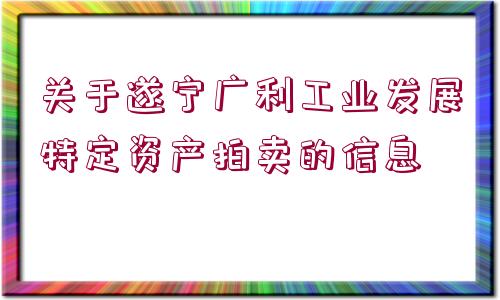 关于遂宁广利工业发展特定资产拍卖的信息